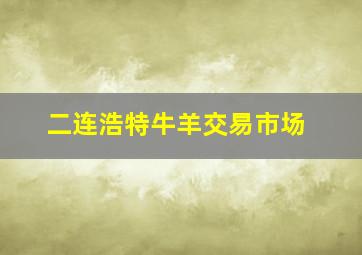 二连浩特牛羊交易市场